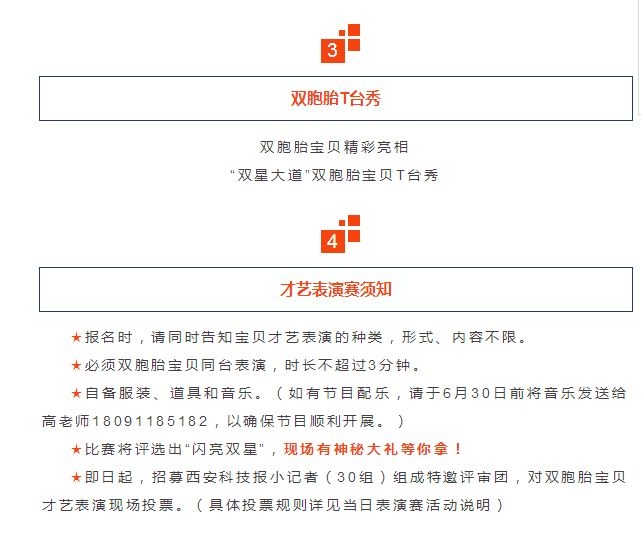 3

双胞胎T台秀

双胞胎宝贝精彩亮相
“双星大道”双胞胎宝贝T台秀

4

才艺表演赛须知

★报名时，请同时告知宝贝才艺表演的种类，形式、内容不限。

★必须双胞胎宝贝同台表演，时长不超过3分钟。

★自备服装、道具和音乐。（如有节目配乐，请于6月30日前将音乐发送给高老师18091185182，以确保节目顺利开展。）

★比赛将评选出“闪亮双星”，现场有神秘大礼等你拿！

★即日起，招募西安科技报小记者（30组）组成特邀评审团，对双胞胎宝贝才艺表演现场投票。（具体投票规则详见当日表演赛活动说明）